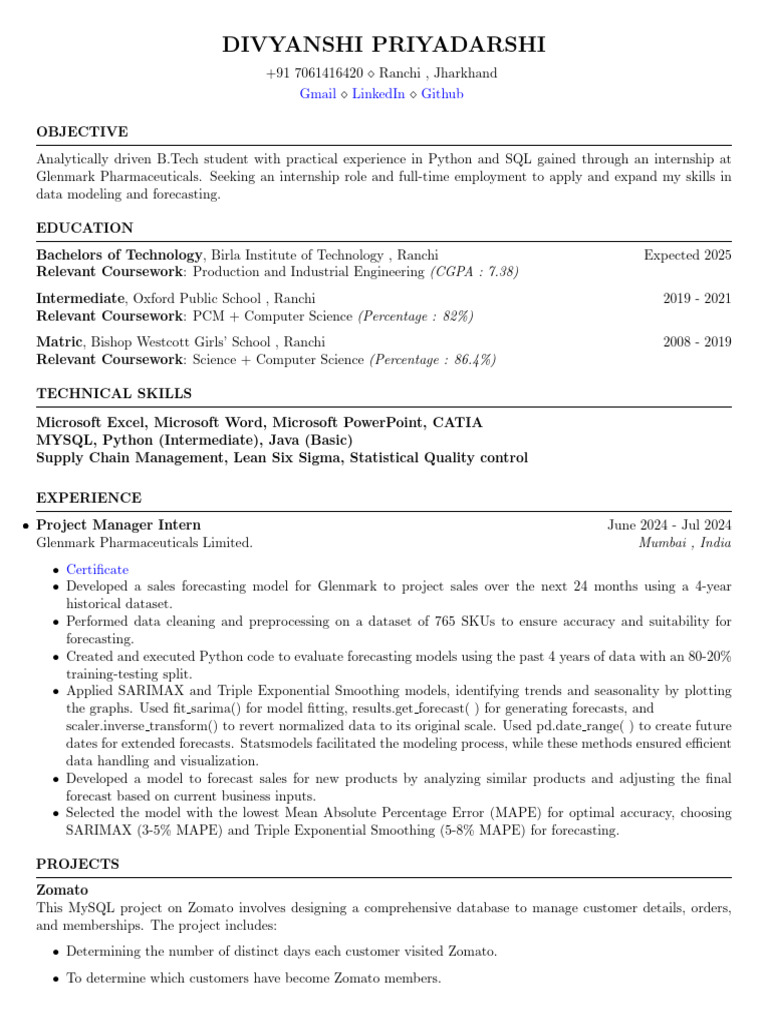 DIVYANSHI PRIYADARSHI

+91 7061416420 ⋄ Ranchi , Jharkhand
Gmail ⋄ LinkedIn ⋄ Github

OBJECTIVE

Analytically driven B.Tech student with practical experience in Python and SQL gained through an internship at Glenmark Pharmaceuticals. Seeking an internship role and full-time employment to apply and expand my skills in data modeling and forecasting.

EDUCATION

Bachelors of Technology, Birla Institute of Technology , Ranchi
Expected 2025
Relevant Coursework: Production and Industrial Engineering (CGPA : 7.38)

Intermediate, Oxford Public School , Ranchi
2019 - 2021
Relevant Coursework: PCM + Computer Science (Percentage : 82%)

Matric, Bishop Westcott Girls' School , Ranchi
2008 - 2019
Relevant Coursework: Science + Computer Science (Percentage : 86.4%)

TECHNICAL SKILLS

Microsoft Excel, Microsoft Word, Microsoft PowerPoint, CATIA
MYSQL, Python (Intermediate), Java (Basic)
Supply Chain Management, Lean Six Sigma, Statistical Quality control

EXPERIENCE

• Project Manager Intern
June 2024 - Jul 2024
Glenmark Pharmaceuticals Limited.
Mumbai , India

• Certificate
• Developed a sales forecasting model for Glenmark to project sales over the next 24 months using a 4-year historical dataset.
• Performed data cleaning and preprocessing on a dataset of 765 SKUs to ensure accuracy and suitability for forecasting.
• Created and executed Python code to evaluate forecasting models using the past 4 years of data with an 80-20% training-testing split.
• Applied SARIMAX and Triple Exponential Smoothing models, identifying trends and seasonality by plotting the graphs. Used fit_sarima() for model fitting, results.get_forecast( ) for generating forecasts, and scaler.inverse_transform() to revert normalized data to its original scale. Used pd.date_range( ) to create future dates for extended forecasts. Statsmodels facilitated the modeling process, while these methods ensured efficient data handling and visualization.
• Developed a model to forecast sales for new products by analyzing similar products and adjusting the final forecast based on current business inputs.
• Selected the model with the lowest Mean Absolute Percentage Error (MAPE) for optimal accuracy, choosing SARIMAX (3-5% MAPE) and Triple Exponential Smoothing (5-8% MAPE) for forecasting.

PROJECTS

Zomato
This MySQL project on Zomato involves designing a comprehensive database to manage customer details, orders, and memberships. The project includes:

• Determining the number of distinct days each customer visited Zomato.

• To determine which customers have become Zomato members.